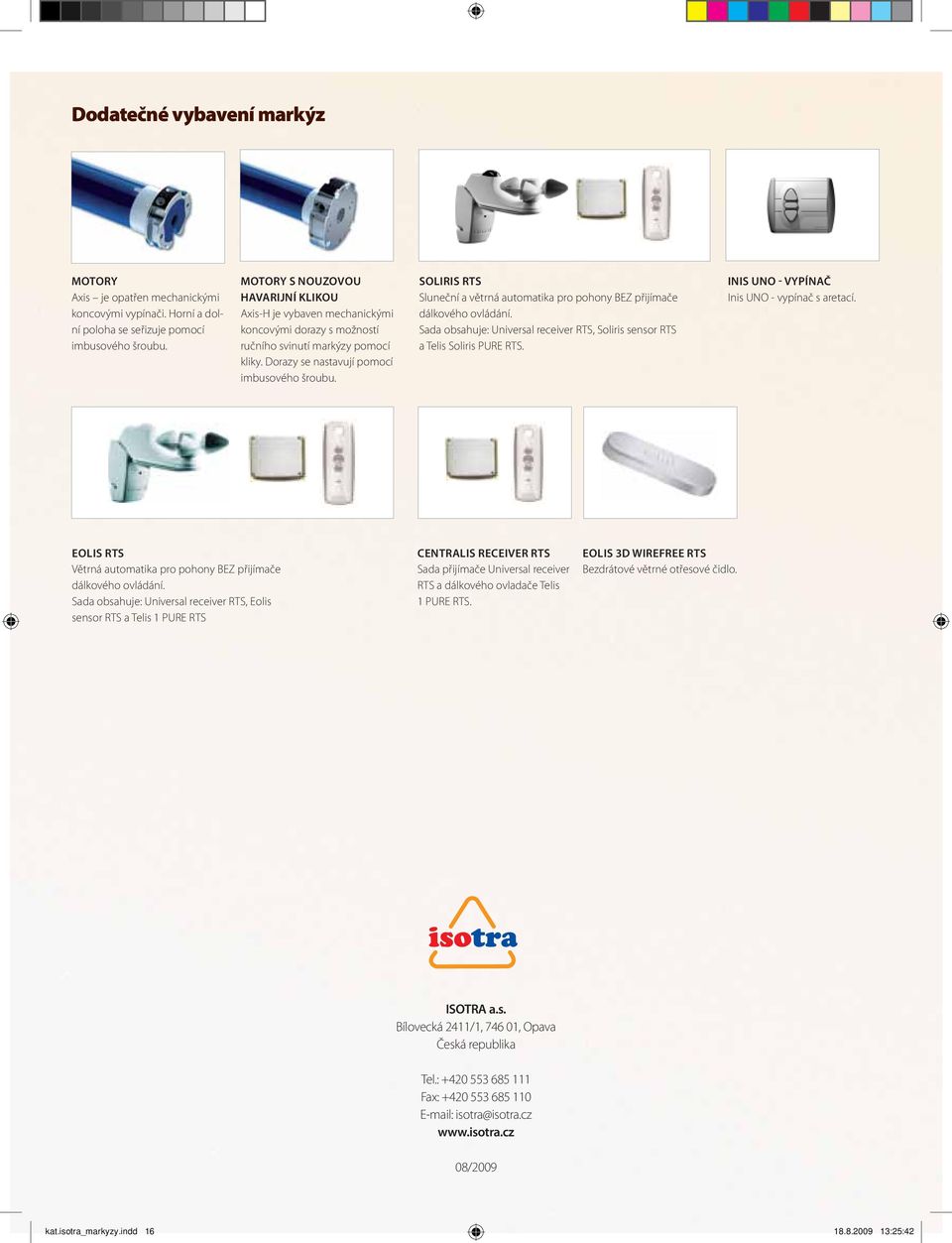 Dodatečné vybavení markýz

MOTORY
Axis – je opatřen mechanickými koncovými vypínači. Horní a dolní poloha se seřizuje pomocí imbusového šroubu.

MOTORY S NOUZOVOU HAVARIJNÍ KLIKOU
Axis-H je vybaven mechanickými koncovými dorazy s možností ručního svinutí markýzy pomocí kliky. Dorazy se nastavují pomocí imbusového šroubu.

SOLIRIS RTS
Sluneční a větrná automatika pro pohony BEZ přijímače dálkového ovládání.
Sada obsahuje: Universal receiver RTS, Soliris sensor RTS a Telis Soliris PURE RTS.

INIS UNO - VYPÍNAČ
Inis UNO - vypínač s aretací.

EOLIS RTS
Větrná automatika pro pohony BEZ přijímače dálkového ovládání.
Sada obsahuje: Universal receiver RTS, Eolis sensor RTS a Telis 1 PURE RTS

CENTRALIS RECEIVER RTS
Sada přijímače Universal receiver RTS a dálkového ovladače Telis 1 PURE RTS.

EOLIS 3D WIREFREE RTS
Bezdrátové větrné otřesové čidlo.

isotra

ISOTRA a.s.
Bílovecká 2411/1, 746 01, Opava
Česká republika

Tel.: +420 553 685 111
Fax: +420 553 685 110
E-mail: isotra@isotra.cz
www.isotra.cz

08/2009

kat.isotra_markyzy.indd 16
18.8.2009 13:25:42